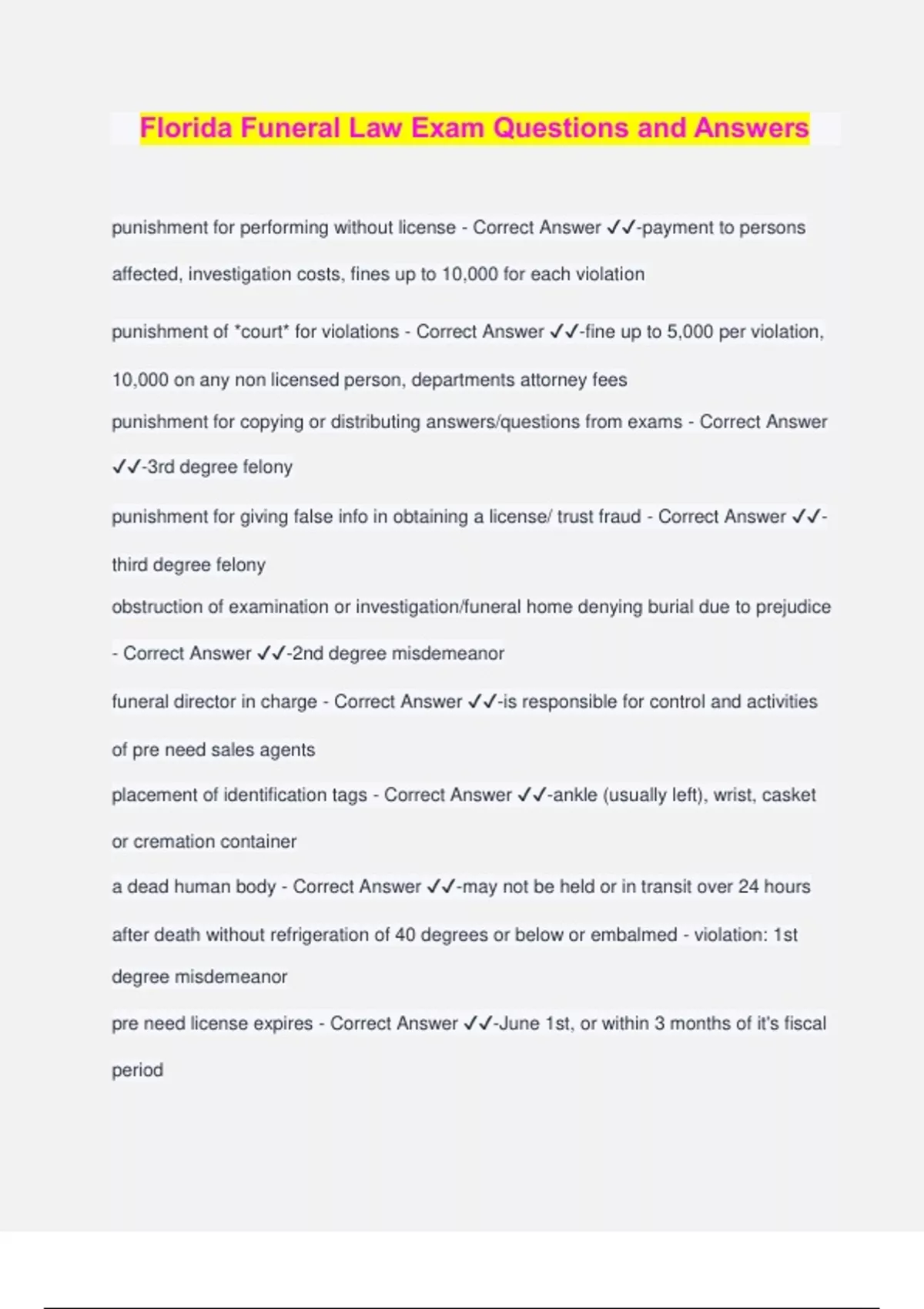 Florida Funeral Law Exam Questions and Answers

punishment for performing without license - Correct Answer ✓✓-payment to persons affected, investigation costs, fines up to 10,000 for each violation

punishment of *court* for violations - Correct Answer ✓✓-fine up to 5,000 per violation, 10,000 on any non licensed person, departments attorney fees

punishment for copying or distributing answers/questions from exams - Correct Answer ✓✓-3rd degree felony

punishment for giving false info in obtaining a license/ trust fraud - Correct Answer ✓✓-third degree felony

obstruction of examination or investigation/funeral home denying burial due to prejudice - Correct Answer ✓✓-2nd degree misdemeanor

funeral director in charge - Correct Answer ✓✓-is responsible for control and activities of pre need sales agents

placement of identification tags - Correct Answer ✓✓-ankle (usually left), wrist, casket or cremation container

a dead human body - Correct Answer ✓✓-may not be held or in transit over 24 hours after death without refrigeration of 40 degrees or below or embalmed - violation: 1st degree misdemeanor

pre need license expires - Correct Answer ✓✓-June 1st, or within 3 months of it's fiscal period